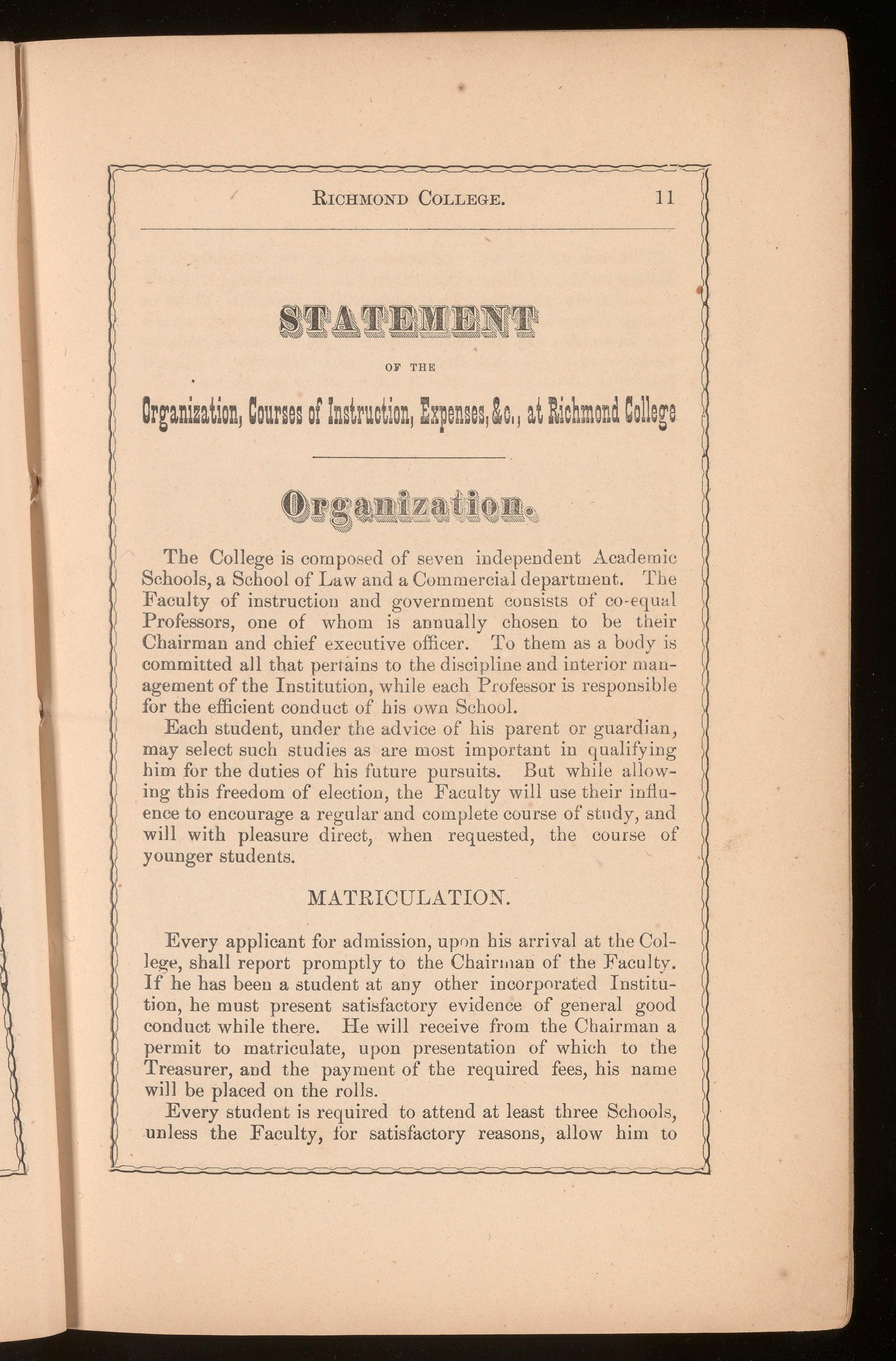 RICHMOND COLLEGE. 11

STATEMENT

OF THE

Organization, Courses of Instruction, Expenses, &c., at Richmond College

Organization.

The College is composed of seven independent Academic Schools, a School of Law and a Commercial department. The Faculty of instruction and government consists of co-equal Professors, one of whom is annually chosen to be their Chairman and chief executive officer. To them as a body is committed all that pertains to the discipline and interior management of the Institution, while each Professor is responsible for the efficient conduct of his own School.

Each student, under the advice of his parent or guardian, may select such studies as are most important in qualifying him for the duties of his future pursuits. But while allowing this freedom of election, the Faculty will use their influence to encourage a regular and complete course of study, and will with pleasure direct, when requested, the course of younger students.

MATRICULATION.

Every applicant for admission, upon his arrival at the College, shall report promptly to the Chairman of the Faculty. If he has been a student at any other incorporated Institution, he must present satisfactory evidence of general good conduct while there. He will receive from the Chairman a permit to matriculate, upon presentation of which to the Treasurer, and the payment of the required fees, his name will be placed on the rolls.

Every student is required to attend at least three Schools, unless the Faculty, for satisfactory reasons, allow him to